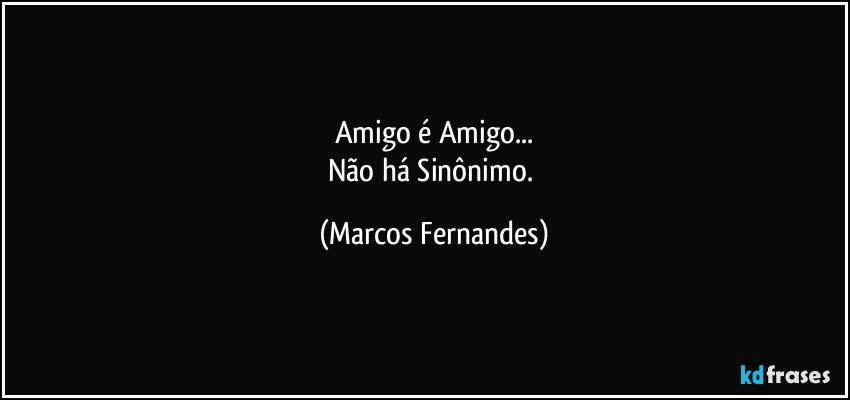 Amigo é Amigo...
Não há Sinônimo.

(Marcos Fernandes)

kdfrases